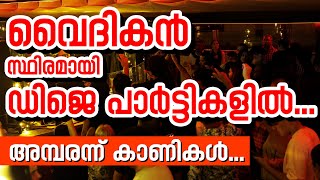 വൈദികൻ
സ്ഥിരമായി
ഡിജെ പാർട്ടികളിൽ...
അമ്പരന്ന് കാണികൾ...